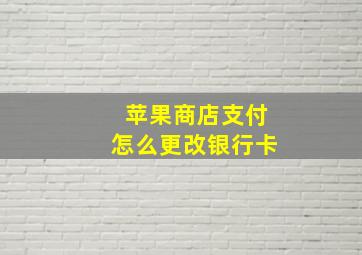 苹果商店支付
怎么更改银行卡